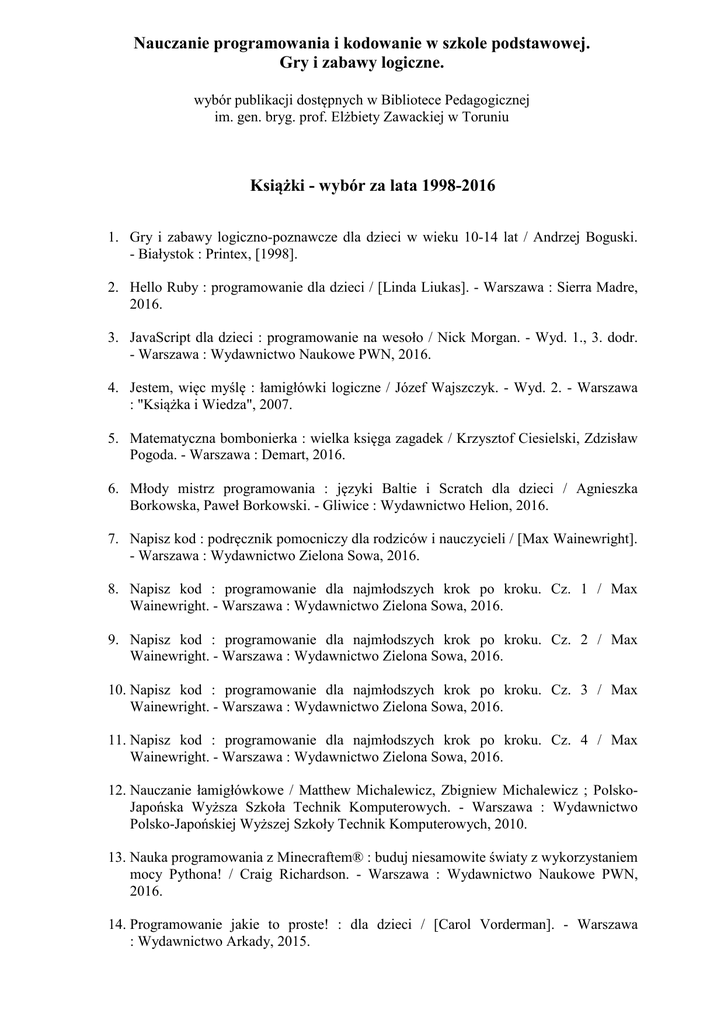 Nauczanie programowania i kodowanie w szkole podstawowej.
Gry i zabawy logiczne.

wybór publikacji dostępnych w Bibliotece Pedagogicznej
im. gen. bryg. prof. Elżbiety Zawackiej w Toruniu

Książki - wybór za lata 1998-2016

1. Gry i zabawy logiczno-poznawcze dla dzieci w wieku 10-14 lat / Andrzej Boguski. - Białystok : Printex, [1998].

2. Hello Ruby : programowanie dla dzieci / [Linda Liukas]. - Warszawa : Sierra Madre, 2016.

3. JavaScript dla dzieci : programowanie na wesoło / Nick Morgan. - Wyd. 1., 3. dodr. - Warszawa : Wydawnictwo Naukowe PWN, 2016.

4. Jestem, więc myślę : łamigłówki logiczne / Józef Wajszczyk. - Wyd. 2. - Warszawa : "Książka i Wiedza", 2007.

5. Matematyczna bombonierka : wielka księga zagadek / Krzysztof Ciesielski, Zdzisław Pogoda. - Warszawa : Demart, 2016.

6. Młody mistrz programowania : języki Baltie i Scratch dla dzieci / Agnieszka Borkowska, Paweł Borkowski. - Gliwice : Wydawnictwo Helion, 2016.

7. Napisz kod : podręcznik pomocniczy dla rodziców i nauczycieli / [Max Wainewright]. - Warszawa : Wydawnictwo Zielona Sowa, 2016.

8. Napisz kod : programowanie dla najmłodszych krok po kroku. Cz. 1 / Max Wainewright. - Warszawa : Wydawnictwo Zielona Sowa, 2016.

9. Napisz kod : programowanie dla najmłodszych krok po kroku. Cz. 2 / Max Wainewright. - Warszawa : Wydawnictwo Zielona Sowa, 2016.

10. Napisz kod : programowanie dla najmłodszych krok po kroku. Cz. 3 / Max Wainewright. - Warszawa : Wydawnictwo Zielona Sowa, 2016.

11. Napisz kod : programowanie dla najmłodszych krok po kroku. Cz. 4 / Max Wainewright. - Warszawa : Wydawnictwo Zielona Sowa, 2016.

12. Nauczanie łamigłówkowe / Matthew Michalewicz, Zbigniew Michalewicz ; Polsko-Japońska Wyższa Szkoła Technik Komputerowych. - Warszawa : Wydawnictwo Polsko-Japońskiej Wyższej Szkoły Technik Komputerowych, 2010.

13. Nauka programowania z Minecraftem® : buduj niesamowite światy z wykorzystaniem mocy Pythona! / Craig Richardson. - Warszawa : Wydawnictwo Naukowe PWN, 2016.

14. Programowanie jakie to proste! : dla dzieci / [Carol Vorderman]. - Warszawa : Wydawnictwo Arkady, 2015.